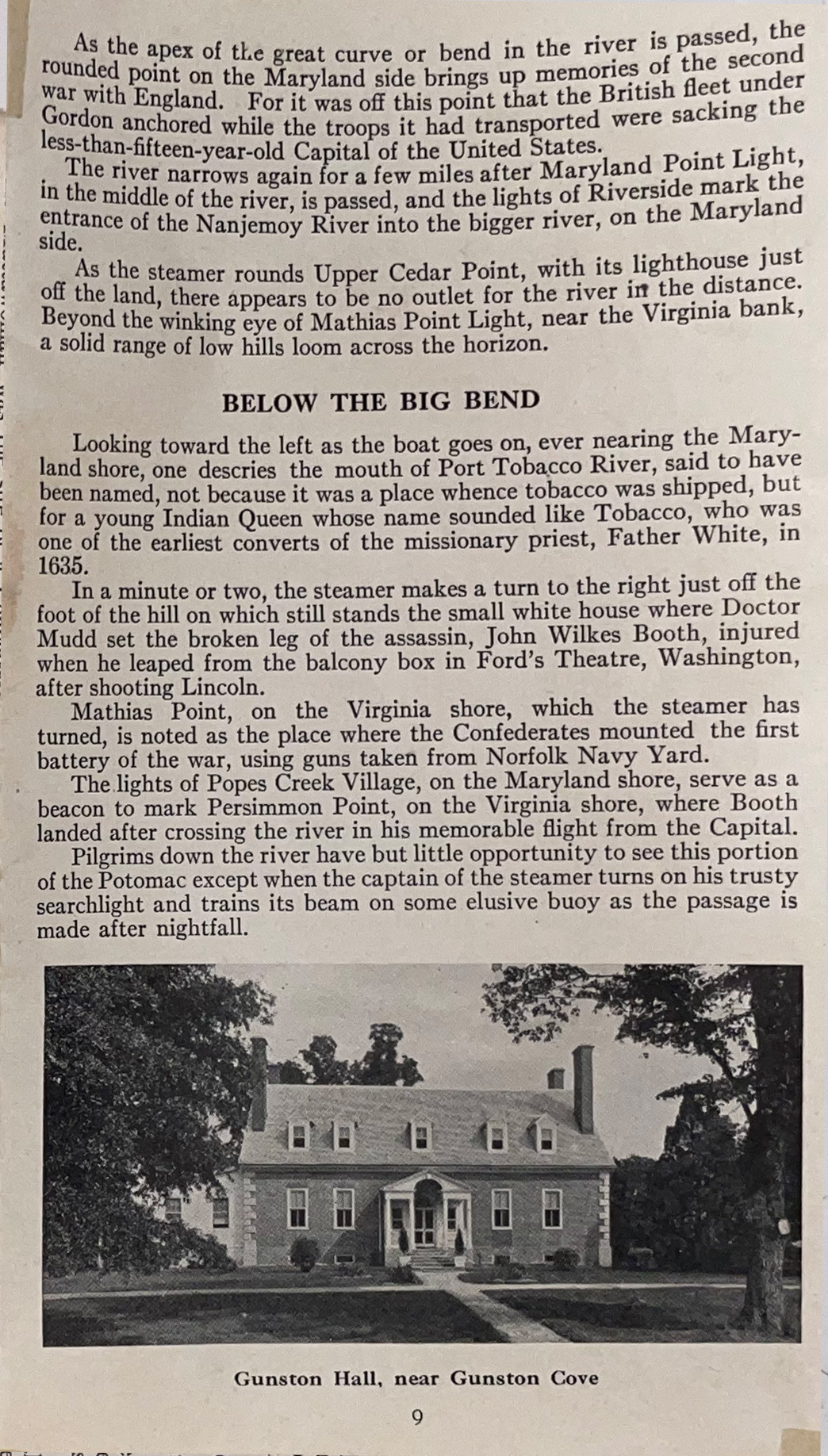 As the apex of the great curve or bend in the river is passed, the rounded point on the Maryland side brings up memories of the second war with England. For it was off this point that the British fleet under Gordon anchored while the troops it had transported were sacking the less-than-fifteen-year-old Capital of the United States.

The river narrows again for a few miles after Maryland Point Light, in the middle of the river, is passed, and the lights of Riverside mark the entrance of the Nanjemoy River into the bigger river, on the Maryland side.

As the steamer rounds Upper Cedar Point, with its lighthouse just off the land, there appears to be no outlet for the river in the distance. Beyond the winking eye of Mathias Point Light, near the Virginia bank, a solid range of low hills loom across the horizon.

BELOW THE BIG BEND

Looking toward the left as the boat goes on, ever nearing the Maryland shore, one descries the mouth of Port Tobacco River, said to have been named, not because it was a place whence tobacco was shipped, but for a young Indian Queen whose name sounded like Tobacco, who was one of the earliest converts of the missionary priest, Father White, in 1635.

In a minute or two, the steamer makes a turn to the right just off the foot of the hill on which still stands the small white house where Doctor Mudd set the broken leg of the assassin, John Wilkes Booth, injured when he leaped from the balcony box in Ford's Theatre, Washington, after shooting Lincoln.

Mathias Point, on the Virginia shore, which the steamer has turned, is noted as the place where the Confederates mounted the first battery of the war, using guns taken from Norfolk Navy Yard.

The lights of Popes Creek Village, on the Maryland shore, serve as a beacon to mark Persimmon Point, on the Virginia shore, where Booth landed after crossing the river in his memorable flight from the Capital.

Pilgrims down the river have but little opportunity to see this portion of the Potomac except when the captain of the steamer turns on his trusty searchlight and trains its beam on some elusive buoy as the passage is made after nightfall.

Gunston Hall, near Gunston Cove

9